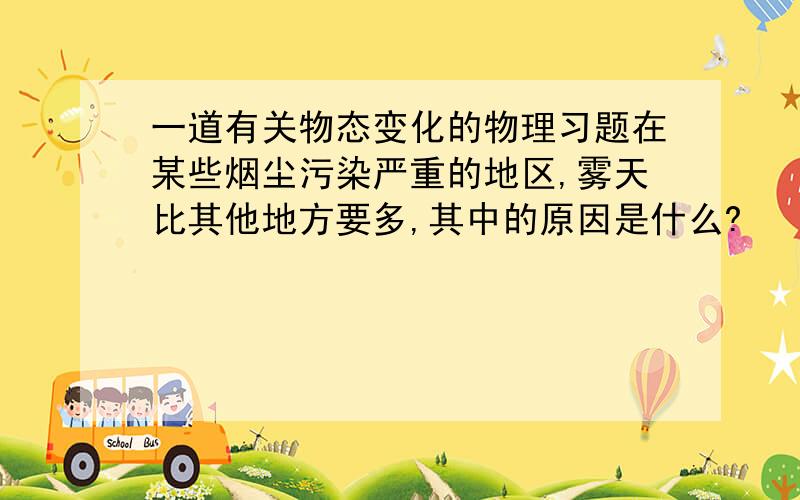 一道有关物态变化的物理习题在某些烟尘污染严重的地区,雾天比其他地方要多,其中的原因是什么?

School Bus